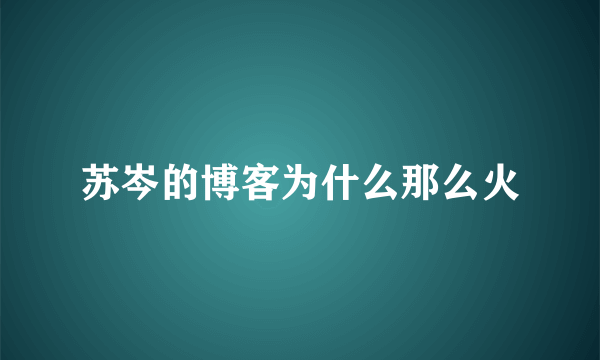 苏岑的博客为什么那么火